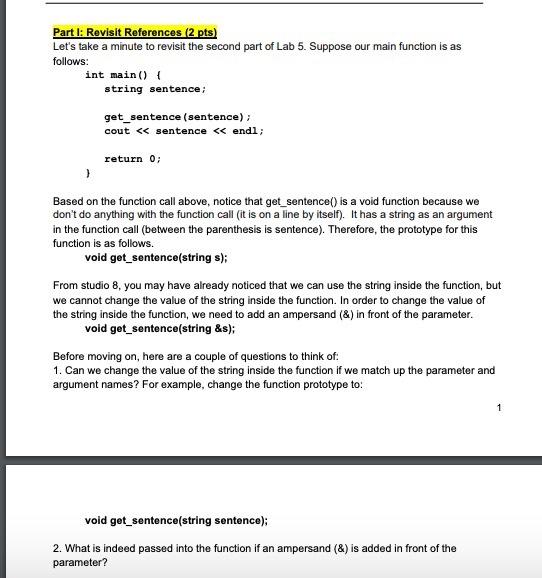 Part I: Revisit References (2 pts)
Let's take a minute to revisit the second part of Lab 5. Suppose our main function is as follows:

int main() {
    string sentence;

    get_sentence(sentence);
    cout << sentence << endl;

    return 0;
}

Based on the function call above, notice that get_sentence() is a void function because we don't do anything with the function call (it is on a line by itself). It has a string as an argument in the function call (between the parenthesis is sentence). Therefore, the prototype for this function is as follows.
void get_sentence(string s);

From studio 8, you may have already noticed that we can use the string inside the function, but we cannot change the value of the string inside the function. In order to change the value of the string inside the function, we need to add an ampersand (&) in front of the parameter.
void get_sentence(string &s);

Before moving on, here are a couple of questions to think of:
1. Can we change the value of the string inside the function if we match up the parameter and argument names? For example, change the function prototype to:

1

void get_sentence(string sentence);

2. What is indeed passed into the function if an ampersand (&) is added in front of the parameter?